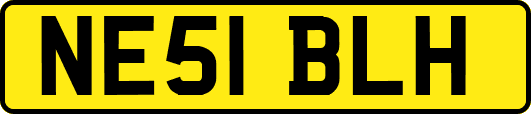 NE51 BLH